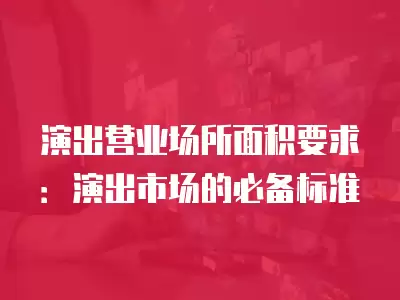 演出营业场所面积要求：演出市场的必备标准